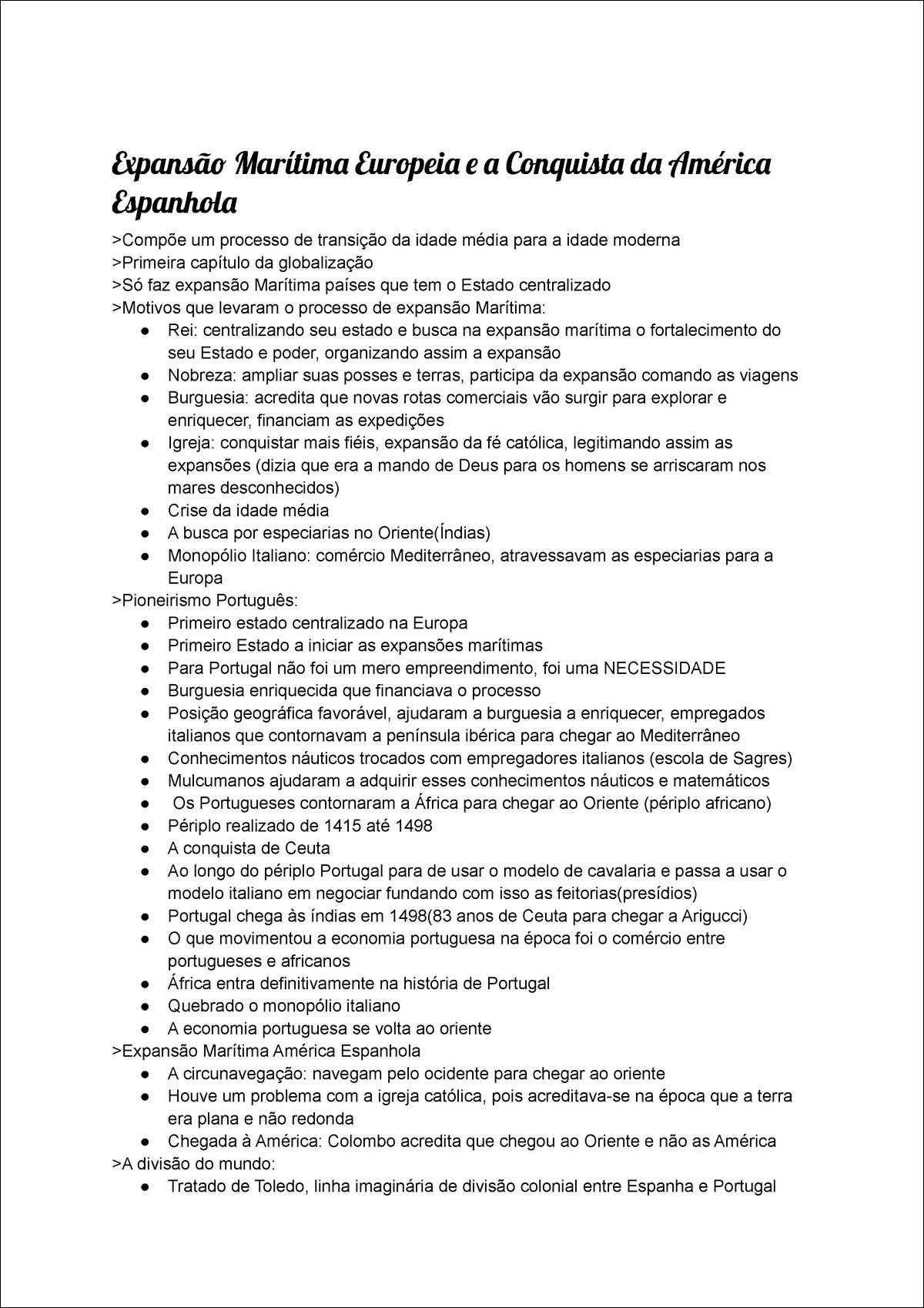 Expansão Marítima Europeia e a Conquista da América Espanhola

>Compõe um processo de transição da idade média para a idade moderna
>Primeira capítulo da globalização
>Só faz expansão Marítima países que tem o Estado centralizado
>Motivos que levaram o processo de expansão Marítima:
● Rei: centralizando seu estado e busca na expansão marítima o fortalecimento do seu Estado e poder, organizando assim a expansão
● Nobreza: ampliar suas posses e terras, participa da expansão comando as viagens
● Burguesia: acredita que novas rotas comerciais vão surgir para explorar e enriquecer, financiam as expedições
● Igreja: conquistar mais fiéis, expansão da fé católica, legitimando assim as expansões (dizia que era a mando de Deus para os homens se arriscaram nos mares desconhecidos)
● Crise da idade média
● A busca por especiarias no Oriente(Índias)
● Monopólio Italiano: comércio Mediterrâneo, atravessavam as especiarias para a Europa
>Pioneirismo Português:
● Primeiro estado centralizado na Europa
● Primeiro Estado a iniciar as expansões marítimas
● Para Portugal não foi um mero empreendimento, foi uma NECESSIDADE
● Burguesia enriquecida que financiava o processo
● Posição geográfica favorável, ajudaram a burguesia a enriquecer, empregados italianos que contornavam a península ibérica para chegar ao Mediterrâneo
● Conhecimentos náuticos trocados com empregadores italianos (escola de Sagres)
● Mulcumanos ajudaram a adquirir esses conhecimentos náuticos e matemáticos
● Os Portugueses contornaram a África para chegar ao Oriente (périplo africano)
● Périplo realizado de 1415 até 1498
● A conquista de Ceuta
● Ao longo do périplo Portugal para de usar o modelo de cavalaria e passa a usar o modelo italiano em negociar fundando com isso as feitorias(presídios)
● Portugal chega às índias em 1498(83 anos de Ceuta para chegar a Arigucci)
● O que movimentou a economia portuguesa na época foi o comércio entre portugueses e africanos
● África entra definitivamente na história de Portugal
● Quebrado o monopólio italiano
● A economia portuguesa se volta ao oriente
>Expansão Marítima América Espanhola
● A circunavegação: navegam pelo ocidente para chegar ao oriente
● Houve um problema com a igreja católica, pois acreditava-se na época que a terra era plana e não redonda
● Chegada à América: Colombo acredita que chegou ao Oriente e não as América
>A divisão do mundo:
● Tratado de Toledo, linha imaginária de divisão colonial entre Espanha e Portugal